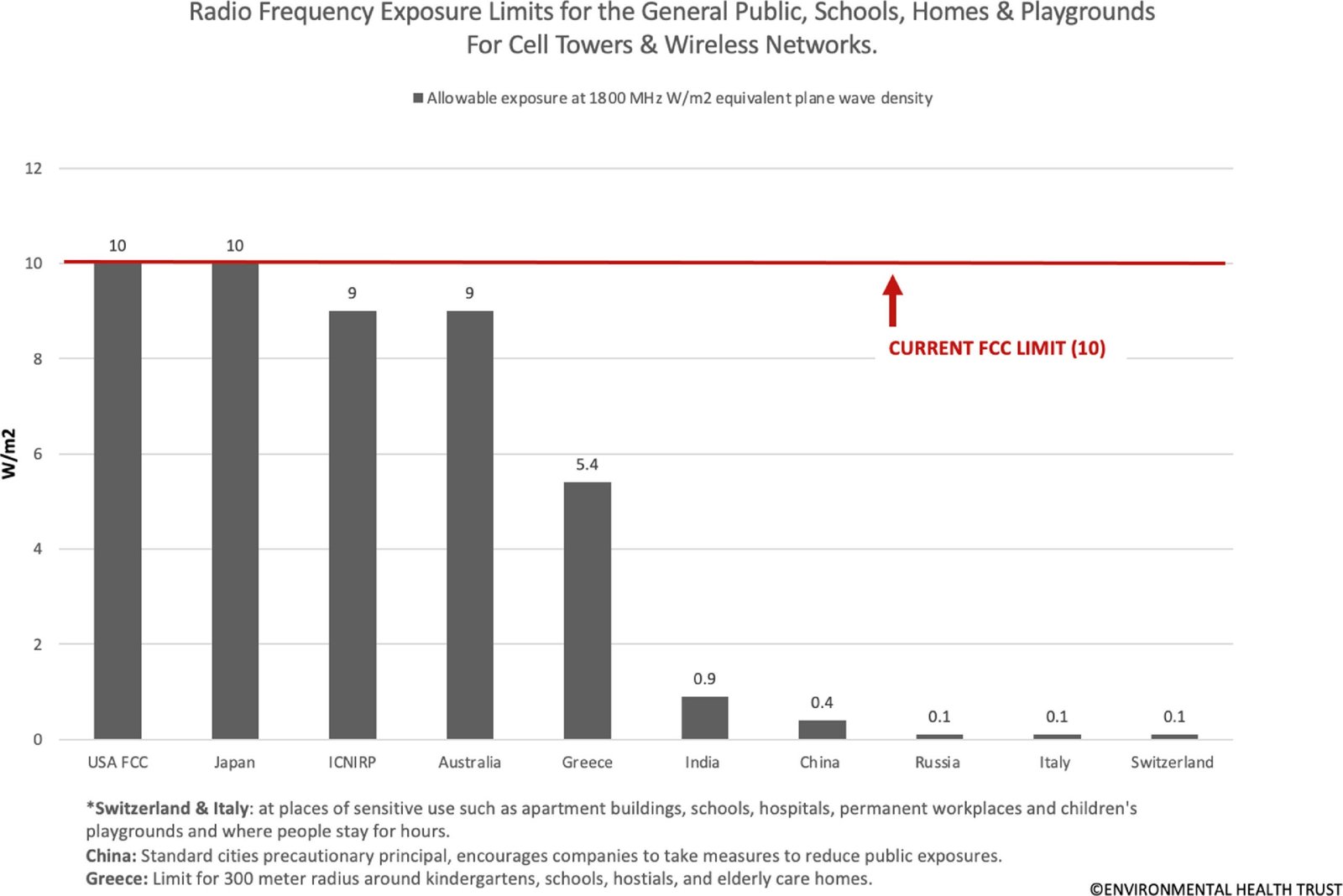 Radio Frequency Exposure Limits for the General Public, Schools, Homes & Playgrounds
For Cell Towers & Wireless Networks.

Allowable exposure at 1800 MHz W/m2 equivalent plane wave density

W/m2

12
10
8
6
4
2
0

10
10
9
9
5.4
0.9
0.4
0.1
0.1
0.1

CURRENT FCC LIMIT (10)

USA FCC
Japan
ICNIRP
Australia
Greece
India
China
Russia
Italy
Switzerland

*Switzerland & Italy: at places of sensitive use such as apartment buildings, schools, hospitals, permanent workplaces and children's playgrounds and where people stay for hours.
China: Standard cities precautionary principal, encourages companies to take measures to reduce public exposures.
Greece: Limit for 300 meter radius around kindergartens, schools, hostials, and elderly care homes.

©ENVIRONMENTAL HEALTH TRUST